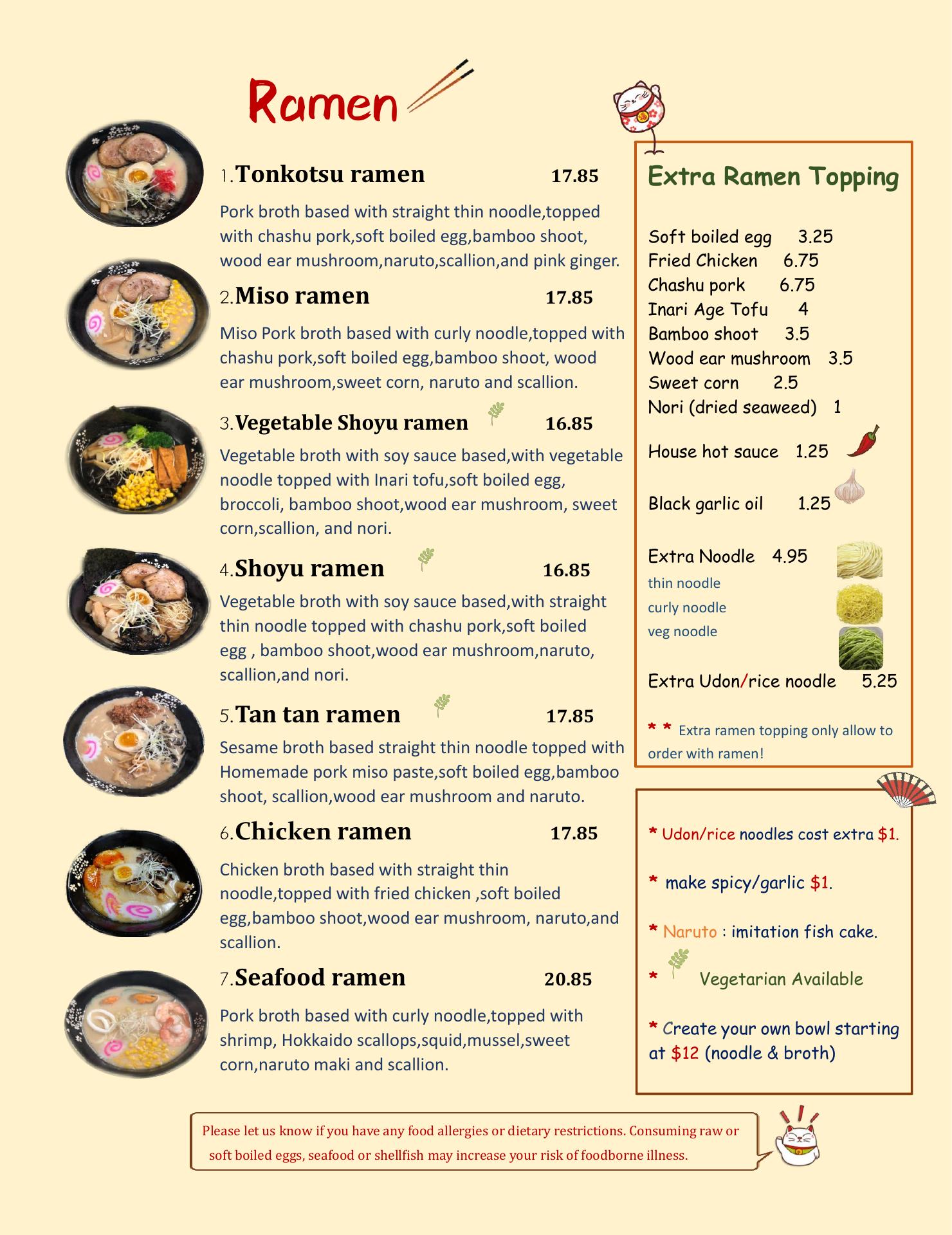 Ramen

1.Tonkotsu ramen 17.85

Pork broth based with straight thin noodle,topped with chashu pork,soft boiled egg,bamboo shoot, wood ear mushroom,naruto,scallion,and pink ginger.

2.Miso ramen 17.85

Miso Pork broth based with curly noodle,topped with chashu pork,soft boiled egg,bamboo shoot, wood ear mushroom,sweet corn, naruto and scallion.

3.Vegetable Shoyu ramen 16.85

Vegetable broth with soy sauce based,with vegetable noodle topped with Inari tofu,soft boiled egg, broccoli, bamboo shoot,wood ear mushroom, sweet corn,scallion, and nori.

4.Shoyu ramen 16.85

Vegetable broth with soy sauce based,with straight thin noodle topped with chashu pork,soft boiled egg , bamboo shoot,wood ear mushroom,naruto, scallion,and nori.

5.Tan tan ramen 17.85

Sesame broth based straight thin noodle topped with Homemade pork miso paste,soft boiled egg,bamboo shoot, scallion,wood ear mushroom and naruto.

6.Chicken ramen 17.85

Chicken broth based with straight thin noodle,topped with fried chicken ,soft boiled egg,bamboo shoot,wood ear mushroom, naruto,and scallion.

7.Seafood ramen 20.85

Pork broth based with curly noodle,topped with shrimp, Hokkaido scallops,squid,mussel,sweet corn,naruto maki and scallion.

Extra Ramen Topping

Soft boiled egg 3.25
Fried Chicken 6.75
Chashu pork 6.75
Inari Age Tofu 4
Bamboo shoot 3.5
Wood ear mushroom 3.5
Sweet corn 2.5
Nori (dried seaweed) 1

House hot sauce 1.25

Black garlic oil 1.25

Extra Noodle 4.95
thin noodle
curly noodle
veg noodle

Extra Udon/rice noodle 5.25

* * Extra ramen topping only allow to order with ramen!

* Udon/rice noodles cost extra $1.

* make spicy/garlic $1.

* Naruto : imitation fish cake.

* Vegetarian Available

* Create your own bowl starting at $12 (noodle & broth)

Please let us know if you have any food allergies or dietary restrictions. Consuming raw or soft boiled eggs, seafood or shellfish may increase your risk of foodborne illness.